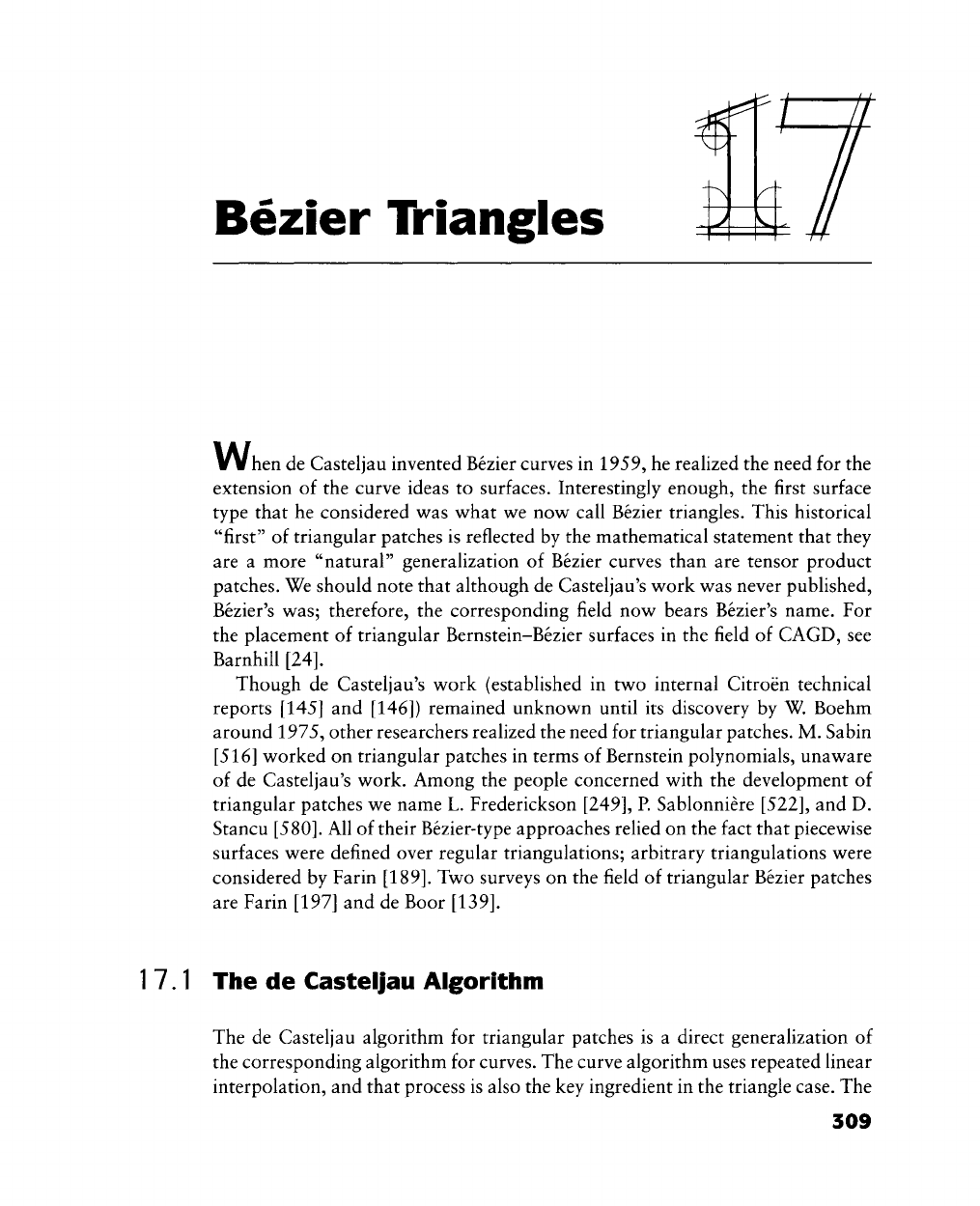 Bézier Triangles

17

When de Casteljau invented Bézier curves in 1959, he realized the need for the extension of the curve ideas to surfaces. Interestingly enough, the first surface type that he considered was what we now call Bézier triangles. This historical "first" of triangular patches is reflected by the mathematical statement that they are a more "natural" generalization of Bézier curves than are tensor product patches. We should note that although de Casteljau's work was never published, Bézier's was; therefore, the corresponding field now bears Bézier's name. For the placement of triangular Bernstein–Bézier surfaces in the field of CAGD, see Barnhill [24].

Though de Casteljau's work (established in two internal Citroën technical reports [145] and [146]) remained unknown until its discovery by W. Boehm around 1975, other researchers realized the need for triangular patches. M. Sabin [516] worked on triangular patches in terms of Bernstein polynomials, unaware of de Casteljau's work. Among the people concerned with the development of triangular patches we name L. Frederickson [249], P. Sablonnière [522], and D. Stancu [580]. All of their Bézier-type approaches relied on the fact that piecewise surfaces were defined over regular triangulations; arbitrary triangulations were considered by Farin [189]. Two surveys on the field of triangular Bézier patches are Farin [197] and de Boor [139].

17.1 The de Casteljau Algorithm

The de Casteljau algorithm for triangular patches is a direct generalization of the corresponding algorithm for curves. The curve algorithm uses repeated linear interpolation, and that process is also the key ingredient in the triangle case. The

309